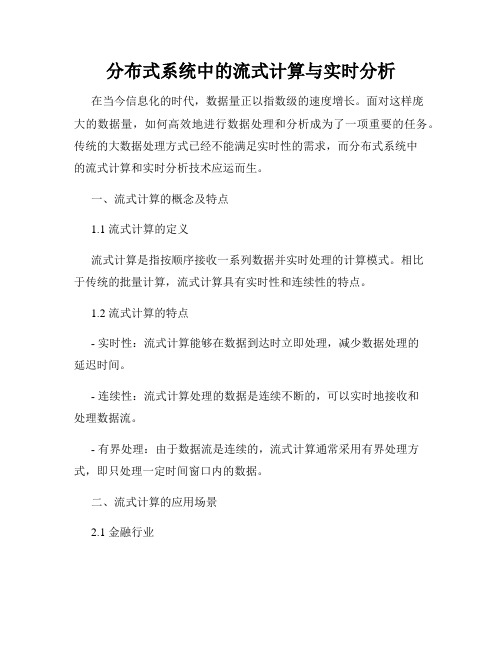 分布式系统中的流式计算与实时分析

在当今信息化的时代，数据量正以指数级的速度增长。面对这样庞大的数据量，如何高效地进行数据处理和分析成为了一项重要的任务。传统的大数据处理方式已经不能满足实时性的需求，而分布式系统中的流式计算和实时分析技术应运而生。

一、流式计算的概念及特点

1.1 流式计算的定义

流式计算是指按顺序接收一系列数据并实时处理的计算模式。相比于传统的批量计算，流式计算具有实时性和连续性的特点。

1.2 流式计算的特点

- 实时性：流式计算能够在数据到达时立即处理，减少数据处理的延迟时间。

- 连续性：流式计算处理的数据是连续不断的，可以实时地接收和处理数据流。

- 有界处理：由于数据流是连续的，流式计算通常采用有界处理方式，即只处理一定时间窗口内的数据。

二、流式计算的应用场景

2.1 金融行业